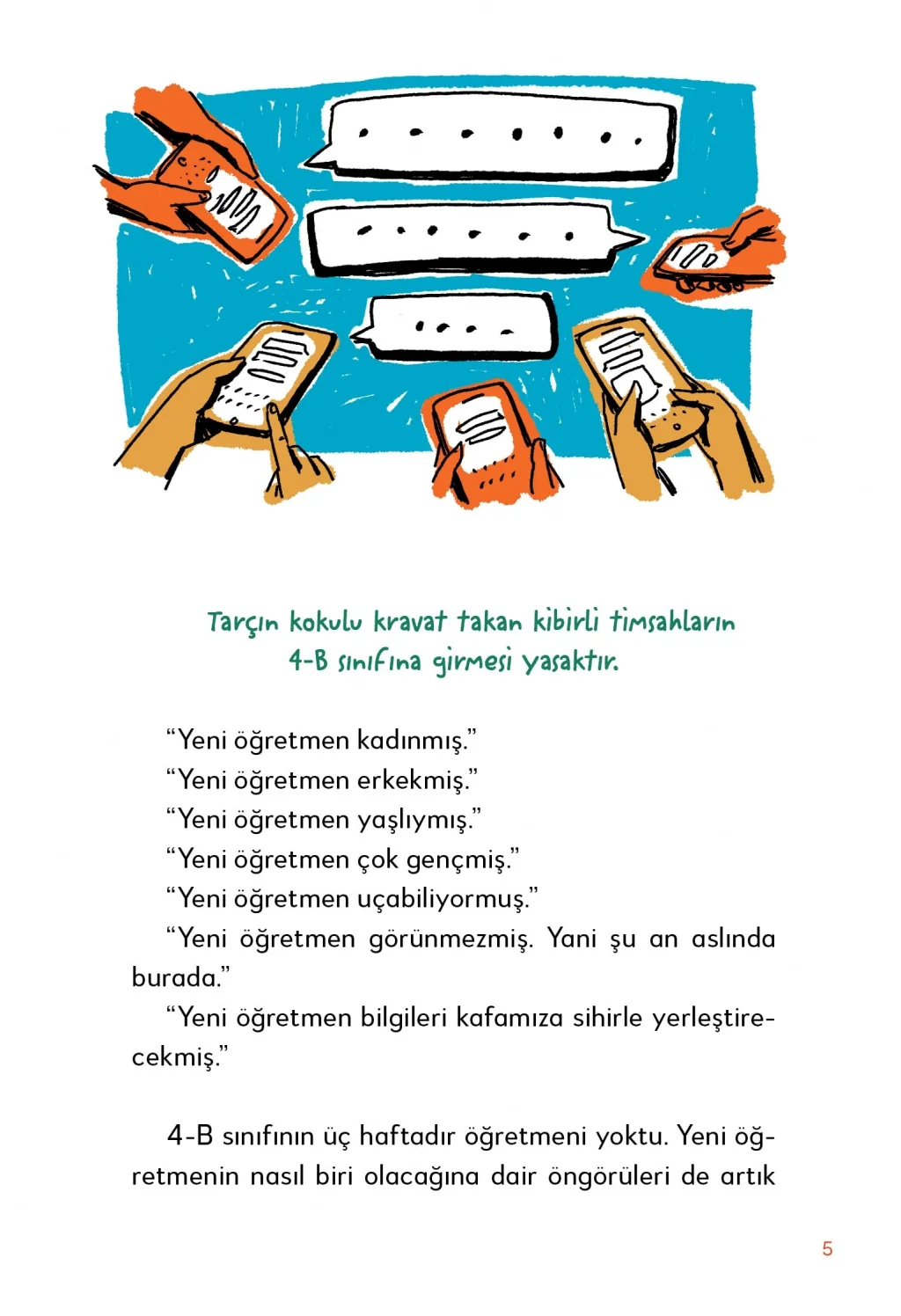 Tarçın kokulu kravat takan kibirli timsahların 4-B sınıfına girmesi yasaktır.

“Yeni öğretmen kadınmış.”

“Yeni öğretmen erkekmiş.”

“Yeni öğretmen yaşlıymış.”

“Yeni öğretmen çok gençmiş.”

“Yeni öğretmen uçabiliyormuş.”

“Yeni öğretmen görünmezmiş. Yani şu an aslında burada.”

“Yeni öğretmen bilgileri kafamıza sihirle yerleştirecekmiş.”

4-B sınıfının üç haftadır öğretmeni yoktu. Yeni öğretmenin nasıl biri olacağına dair öngörüleri de artık

5